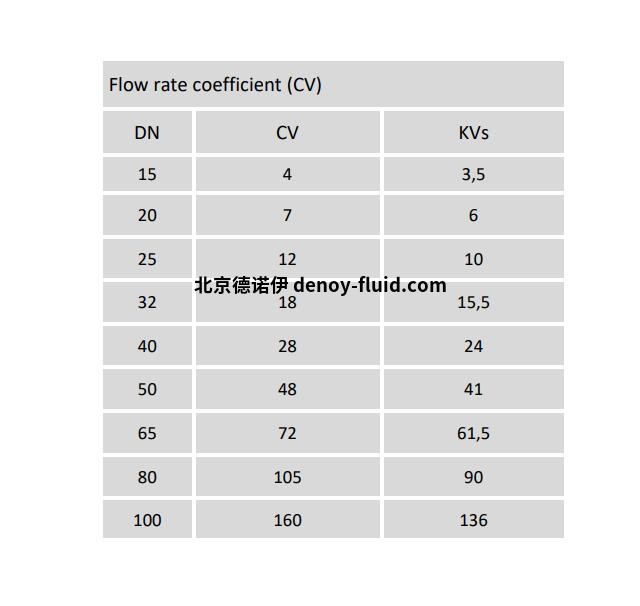 Flow rate coefficient (CV)

| DN | CV | KVs |
|---|---|---|
| 15 | 4 | 3,5 |
| 20 | 7 | 6 |
| 25 | 12 | 10 |
| 32 | 18 | 15,5 |
| 40 | 28 | 24 |
| 50 | 48 | 41 |
| 65 | 72 | 61,5 |
| 80 | 105 | 90 |
| 100 | 160 | 136 |

北京德诺伊 denoy-fluid.com